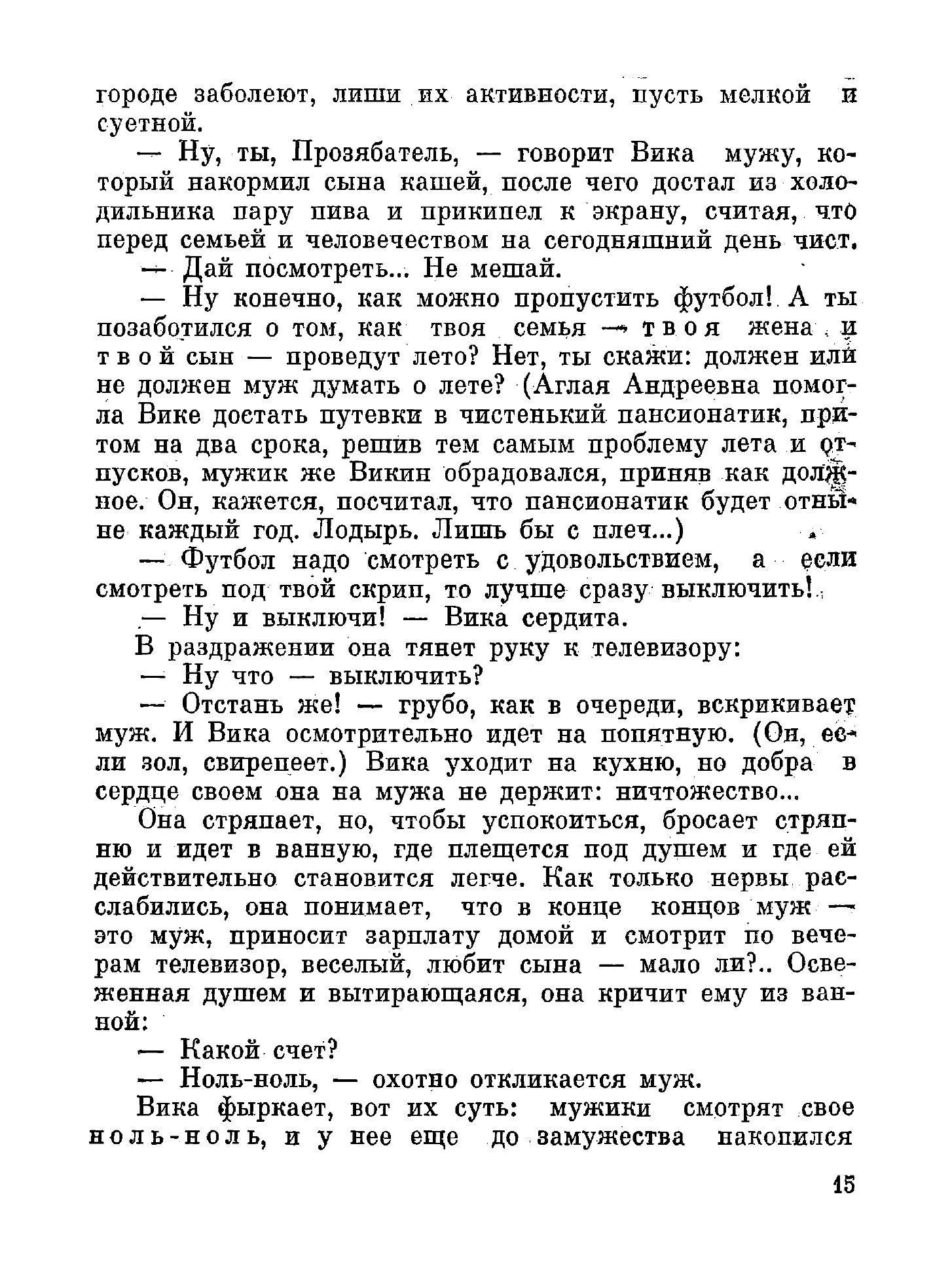 городе заболеют, лиши их активности, пусть мелкой и суетной.

— Ну, ты, Прозябатель, — говорит Вика мужу, который накормил сына кашей, после чего достал из холодильника пару пива и прикипел к экрану, считая, что перед семьей и человечеством на сегодняшний день чист.

— Дай посмотреть... Не мешай.

— Ну конечно, как можно пропустить футбол! А ты позаботился о том, как твоя семья — твоя жена и твой сын — проведут лето? Нет, ты скажи: должен или не должен муж думать о лете? (Аглая Андреевна помогла Вике достать путевки в чистенький пансионатик, притом на два срока, решив тем самым проблему лета и отпусков, мужик же Викин обрадовался, приняв как должное. Он, кажется, посчитал, что пансионатик будет отныне каждый год. Лодырь. Лишь бы с плеч...)

— Футбол надо смотреть с удовольствием, а если смотреть под твой скрип, то лучше сразу выключить!

— Ну и выключи! — Вика сердита.

В раздражении она тянет руку к телевизору:

— Ну что — выключить?

— Отстань же! — грубо, как в очереди, вскрикивает муж. И Вика осмотрительно идет на попятную. (Он, если зол, свирепеет.) Вика уходит на кухню, но добра в сердце своем она на мужа не держит: ничтожество...

Она стряпает, но, чтобы успокоиться, бросает стряпню и идет в ванную, где плещется под душем и где ей действительно становится легче. Как только нервы расслабились, она понимает, что в конце концов муж — это муж, приносит зарплату домой и смотрит по вечерам телевизор, веселый, любит сына — мало ли?.. Освеженная душем и вытирающаяся, она кричит ему из ванной:

— Какой счет?

— Ноль-ноль, — охотно откликается муж.

Вика фыркает, вот их суть: мужики смотрят свое ноль-ноль, и у нее еще до замужества накопился

15